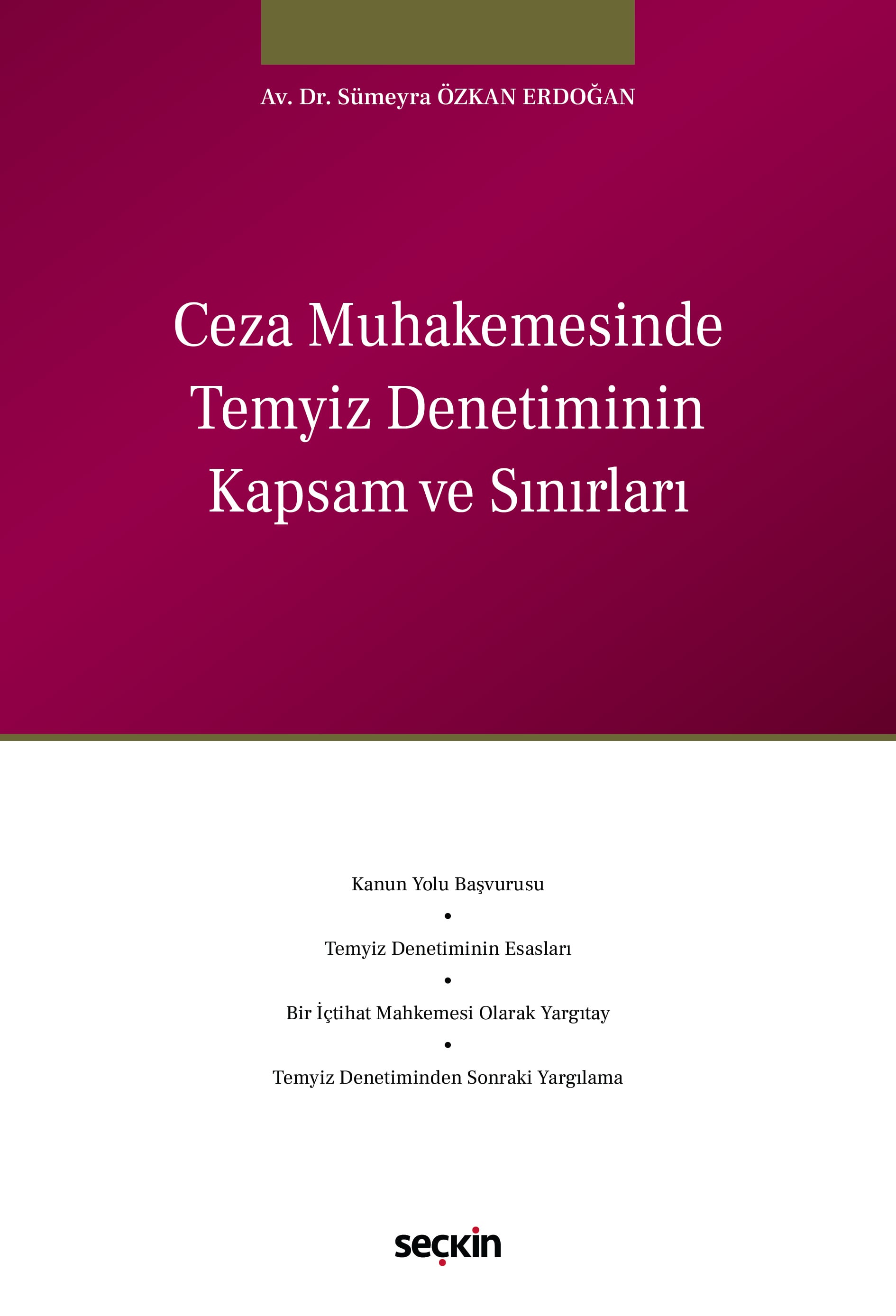 Av. Dr. Sümeyra ÖZKAN ERDOĞAN

Ceza Muhakemesinde Temyiz Denetiminin Kapsam ve Sınırları

Kanun Yolu Başvurusu

•

Temyiz Denetiminin Esasları

•

Bir İçtihat Mahkemesi Olarak Yargıtay

•

Temyiz Denetiminden Sonraki Yargılama

seçkin